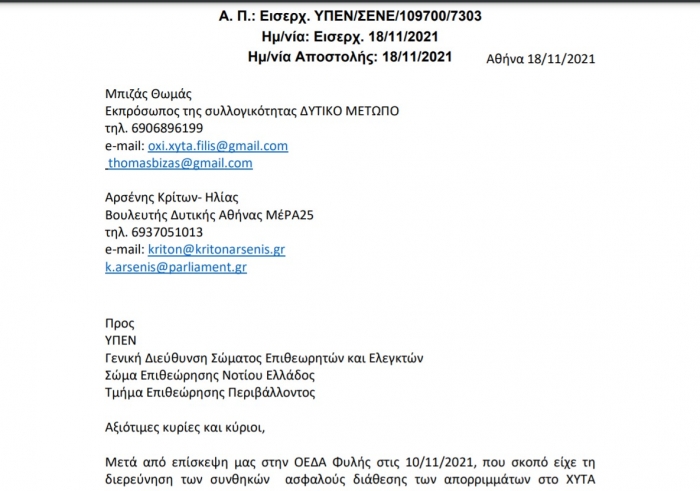 Α. Π.: Εισερχ. ΥΠΕΝ/ΣΕΝΕ/109700/7303
Ημ/νία: Εισερχ. 18/11/2021
Ημ/νία Αποστολής: 18/11/2021

Αθήνα 18/11/2021

Μπιζάς Θωμάς
Εκπρόσωπος της συλλογικότητας ΔΥΤΙΚΟ ΜΕΤΩΠΟ
τηλ. 6906896199
e-mail: oxi.xyta.filis@gmail.com
thomasbizas@gmail.com

Αρσένης Κρίτων- Ηλίας
Βουλευτής Δυτικής Αθήνας ΜέΡΑ25
τηλ. 6937051013
e-mail: kriton@kritonarsenis.gr
k.arsenis@parliament.gr

Προς
ΥΠΕΝ
Γενική Διεύθυνση Σώματος Επιθεωρητών και Ελεγκτών
Σώμα Επιθεώρησης Νοτίου Ελλάδος
Τμήμα Επιθεώρησης Περιβάλλοντος

Αξιότιμες κυρίες και κύριοι,

Μετά από επίσκεψη μας στην ΟΕΔΑ Φυλής στις 10/11/2021, που σκοπό είχε τη διερεύνηση των συνθηκών ασφαλούς διάθεσης των απορριμμάτων στο ΧΥΤΑ